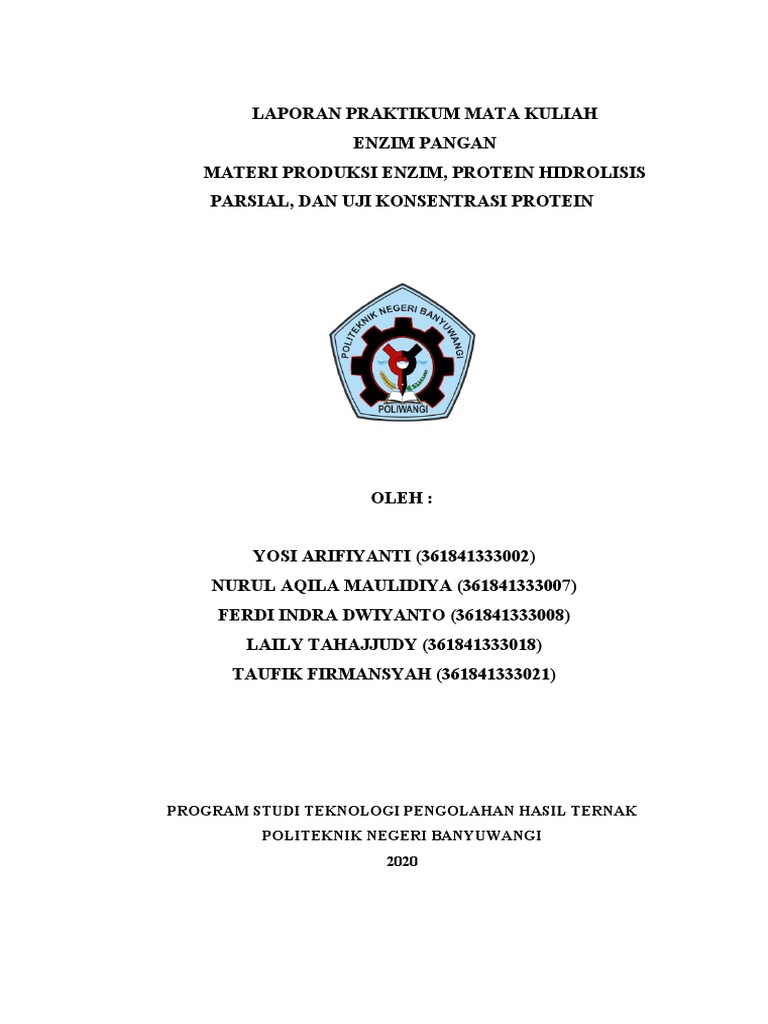 LAPORAN PRAKTIKUM MATA KULIAH
ENZIM PANGAN
MATERI PRODUKSI ENZIM, PROTEIN HIDROLISIS PARSIAL, DAN UJI KONSENTRASI PROTEIN

POLITEKNIK NEGERI BANYUWANGI
POLIWANGI

OLEH :

YOSI ARIFIYANTI (361841333002)
NURUL AQILA MAULIDIYA (361841333007)
FERDI INDRA DWIYANTO (361841333008)
LAILY TAHAJJUDY (361841333018)
TAUFIK FIRMANSYAH (361841333021)

PROGRAM STUDI TEKNOLOGI PENGOLAHAN HASIL TERNAK
POLITEKNIK NEGERI BANYUWANGI
2020